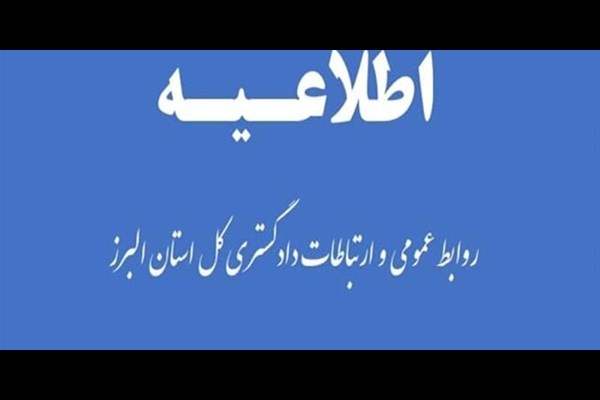 اطلاعیه

روابط عمومی و ارتباطات دادگستری کل استان البرز